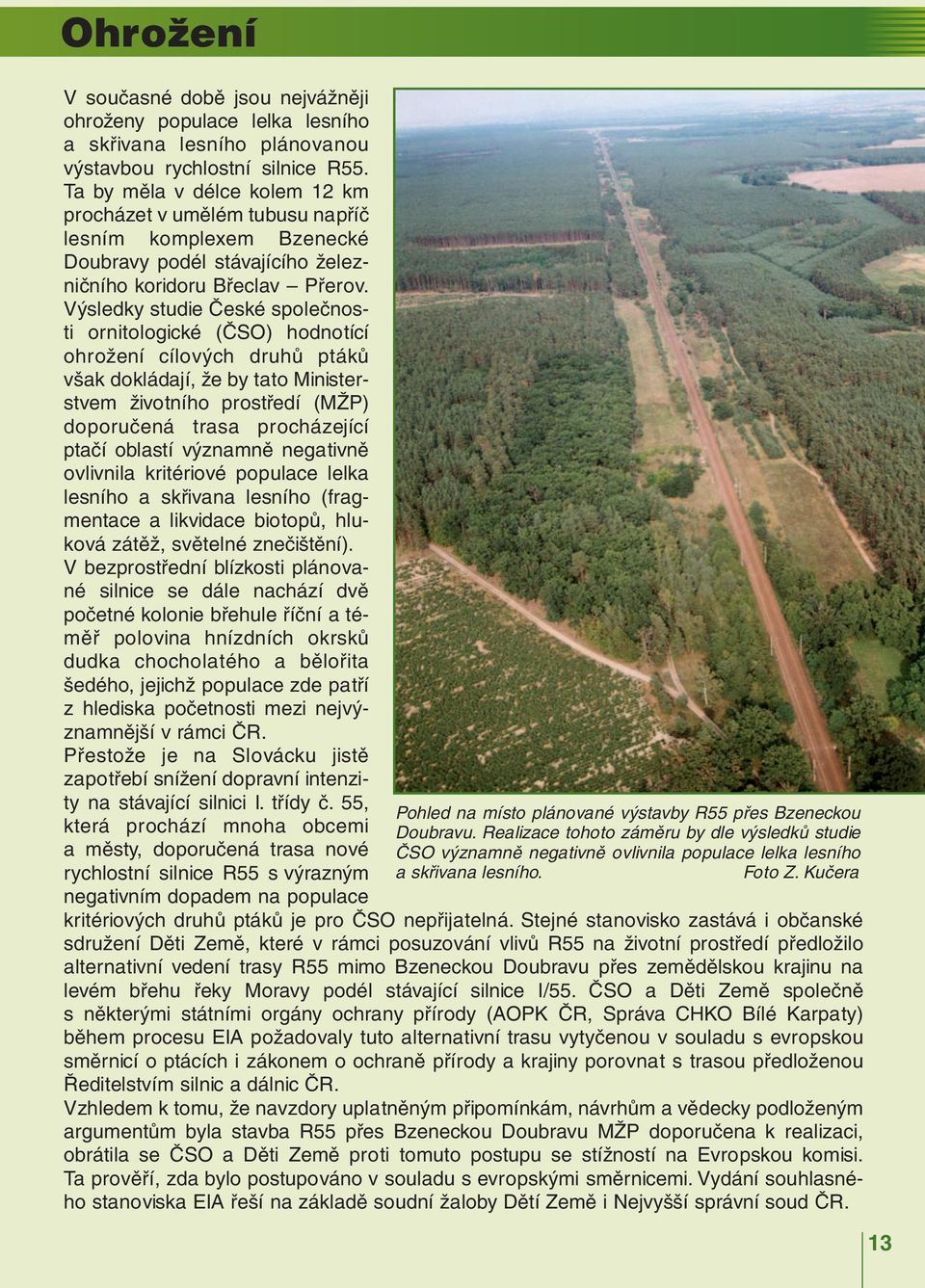 Ohrožení

V současné době jsou nejvážněji ohroženy populace lelka lesního a skřivana lesního plánovanou výstavbou rychlostní silnice R55. Ta by měla v délce kolem 12 km procházet v umělém tubusu napříč lesním komplexem Bzenecké Doubravy podél stávajícího železničního koridoru Břeclav – Přerov. Výsledky studie České společnosti ornitologické (ČSO) hodnotící ohrožení cílových druhů ptáků však dokládají, že by tato Ministerstvem životního prostředí (MŽP) doporučená trasa procházející ptačí oblastí významně negativně ovlivnila kritériové populace lelka lesního a skřivana lesního (fragmentace a likvidace biotopů, hluková zátěž, světelné znečištění).
V bezprostřední blízkosti plánované silnice se dále nachází dvě početné kolonie břehule říční a téměř polovina hnízdních okrsků dudka chocholatého a bělořita šedého, jejichž populace zde patří z hlediska početnosti mezi nejvýznamnější v rámci ČR.
Přestože je na Slovácku jistě zapotřebí snížení dopravní intenzity na stávající silnici I. třídy č. 55, která prochází mnoha obcemi a městy, doporučená trasa nové rychlostní silnice R55 s výrazným negativním dopadem na populace kritériových druhů ptáků je pro ČSO nepřijatelná. Stejné stanovisko zastává i občanské sdružení Děti Země, které v rámci posuzování vlivů R55 na životní prostředí předložilo alternativní vedení trasy R55 mimo Bzeneckou Doubravu přes zemědělskou krajinu na levém břehu řeky Moravy podél stávající silnice I/55. ČSO a Děti Země společně s některými státními orgány ochrany přírody (AOPK ČR, Správa CHKO Bílé Karpaty) během procesu EIA požadovaly tuto alternativní trasu vytyčenou v souladu s evropskou směrnicí o ptácích i zákonem o ochraně přírody a krajiny porovnat s trasou předloženou Ředitelstvím silnic a dálnic ČR.
Vzhledem k tomu, že navzdory uplatněným připomínkám, návrhům a vědecky podloženým argumentům byla stavba R55 přes Bzeneckou Doubravu MŽP doporučena k realizaci, obrátila se ČSO a Děti Země proti tomuto postupu se stížností na Evropskou komisi. Ta prověří, zda bylo postupováno v souladu s evropskými směrnicemi. Vydání souhlasného stanoviska EIA řeší na základě soudní žaloby Dětí Země i Nejvyšší správní soud ČR.

Pohled na místo plánované výstavby R55 přes Bzeneckou Doubravu. Realizace tohoto záměru by dle výsledků studie ČSO významně negativně ovlivnila populace lelka lesního a skřivana lesního. Foto Z. Kučera

13